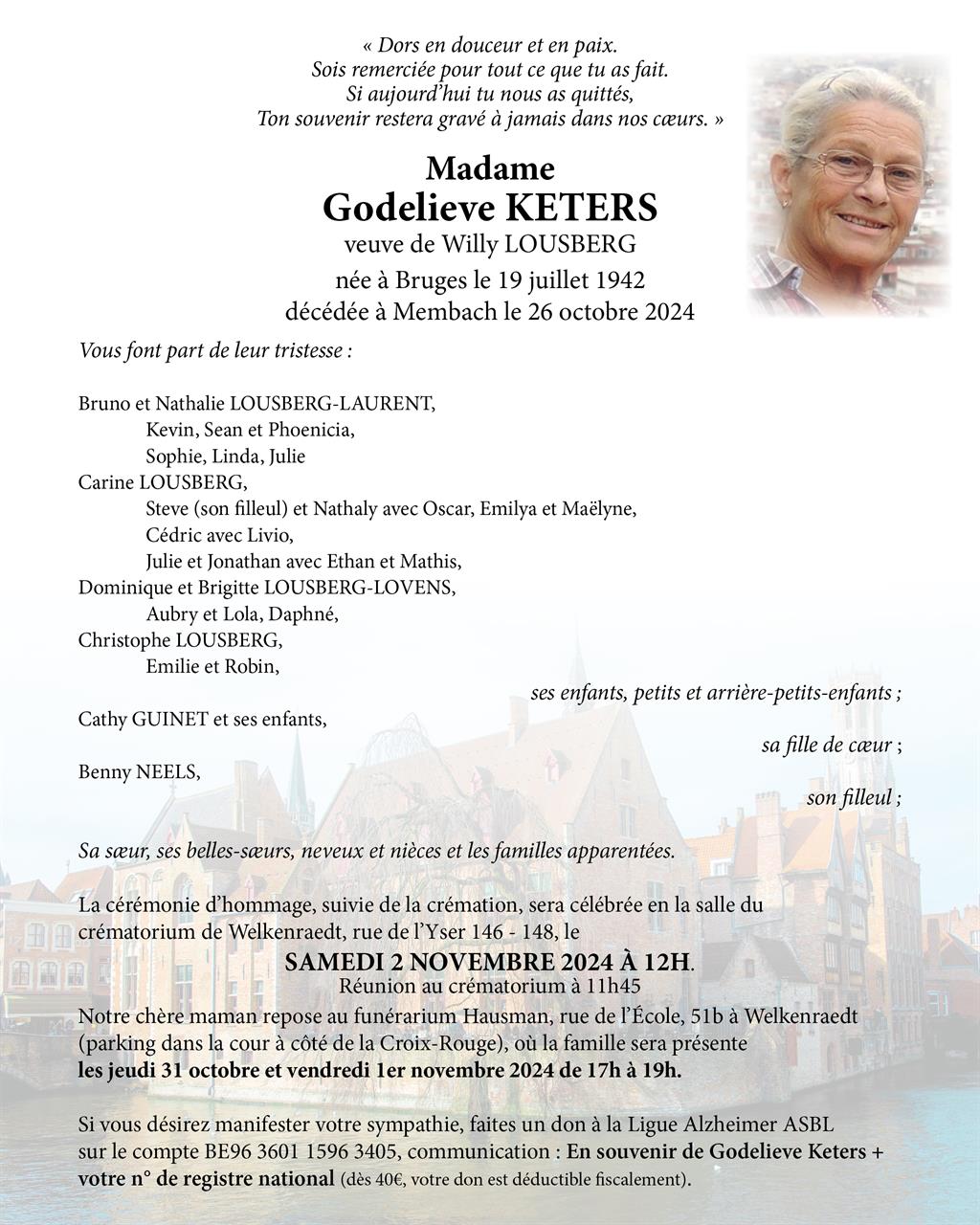 « Dors en douceur et en paix.
Sois remerciée pour tout ce que tu as fait.
Si aujourd'hui tu nous as quittés,
Ton souvenir restera gravé à jamais dans nos cœurs. »

Madame
Godelieve KETERS
veuve de Willy LOUSBERG
née à Bruges le 19 juillet 1942
décédée à Membach le 26 octobre 2024

Vous font part de leur tristesse :

Bruno et Nathalie LOUSBERG-LAURENT,
Kevin, Sean et Phoenicia,
Sophie, Linda, Julie
Carine LOUSBERG,
Steve (son filleul) et Nathaly avec Oscar, Emilya et Maëlyne,
Cédric avec Livio,
Julie et Jonathan avec Ethan et Mathis,
Dominique et Brigitte LOUSBERG-LOVENS,
Aubry et Lola, Daphné,
Christophe LOUSBERG,
Emilie et Robin,
ses enfants, petits et arrière-petits-enfants ;
Cathy GUINET et ses enfants,
sa fille de cœur ;
Benny NEELS,
son filleul ;

Sa sœur, ses belles-sœurs, neveux et nièces et les familles apparentées.

La cérémonie d'hommage, suivie de la crémation, sera célébrée en la salle du crématorium de Welkenraedt, rue de l'Yser 146 - 148, le
SAMEDI 2 NOVEMBRE 2024 À 12H.
Réunion au crématorium à 11h45
Notre chère maman repose au funérarium Hausman, rue de l'École, 51b à Welkenraedt (parking dans la cour à côté de la Croix-Rouge), où la famille sera présente
les jeudi 31 octobre et vendredi 1er novembre 2024 de 17h à 19h.

Si vous désirez manifester votre sympathie, faites un don à la Ligue Alzheimer ASBL sur le compte BE96 3601 1596 3405, communication : En souvenir de Godelieve Keters + votre n° de registre national (dès 40€, votre don est déductible fiscalement).